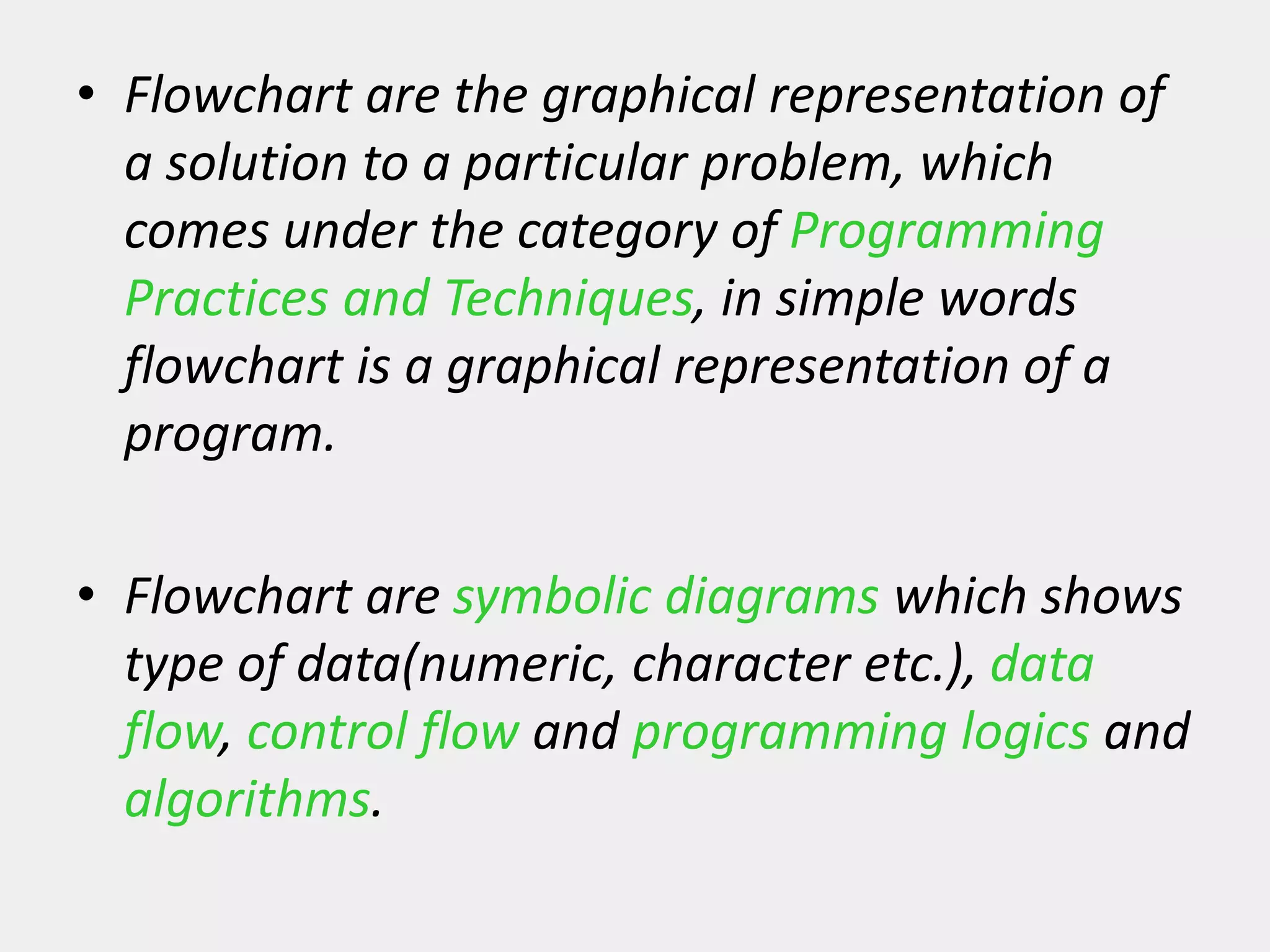 • Flowchart are the graphical representation of a solution to a particular problem, which comes under the category of Programming Practices and Techniques, in simple words flowchart is a graphical representation of a program.

• Flowchart are symbolic diagrams which shows type of data(numeric, character etc.), data flow, control flow and programming logics and algorithms.